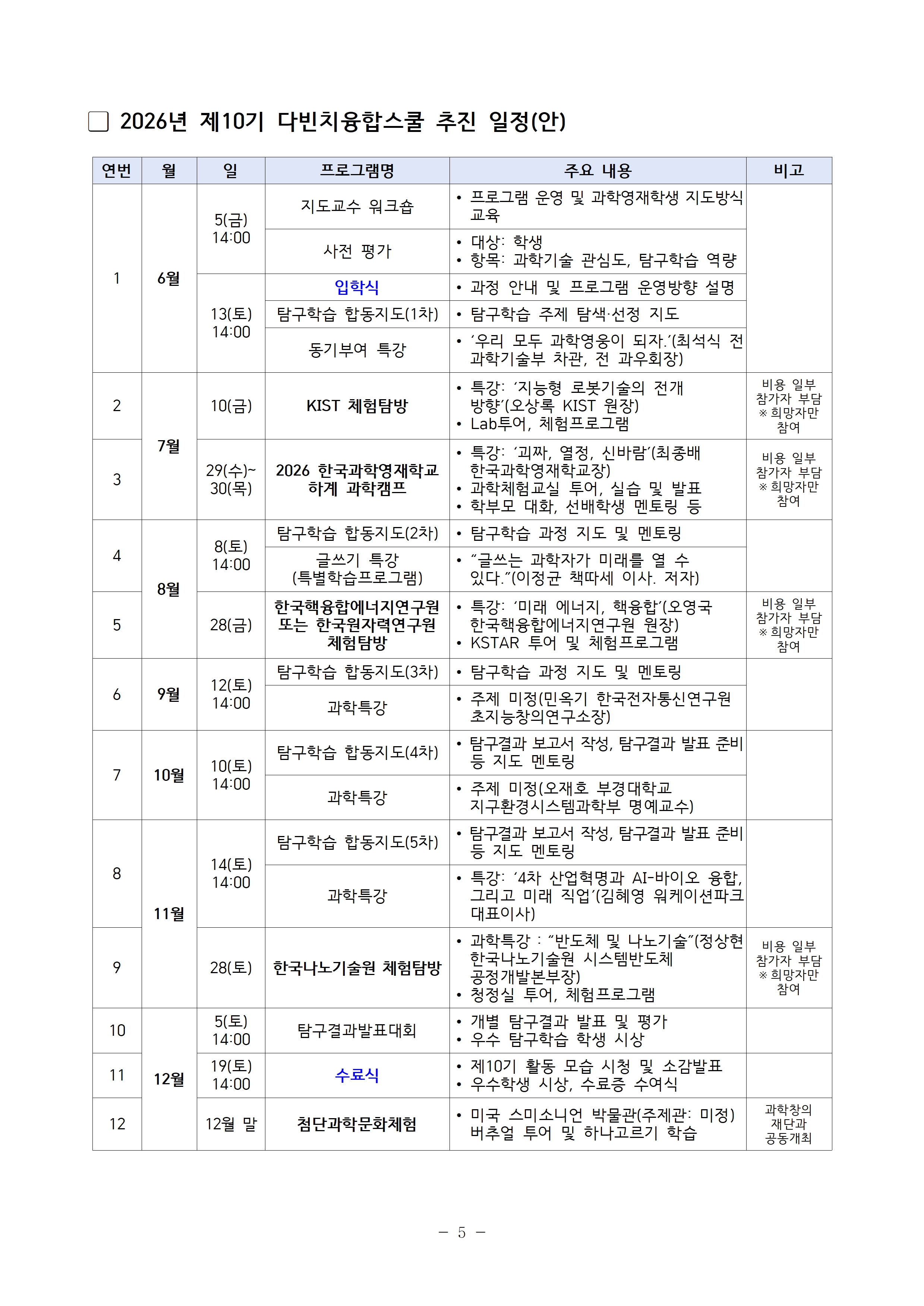 ☐ 2026년 제10기 다빈치융합스쿨 추진 일정(안)

| 연번 | 월 | 일 | 프로그램명 | 주요 내용 | 비고 |
|---|---|---|---|---|---|
| 1 | 6월 | 5(금) 14:00 | 지도교수 워크숍 | • 프로그램 운영 및 과학영재학생 지도방식 교육 | |
| | | | 사전 평가 | • 대상: 학생 • 항목: 과학기술 관심도, 탐구학습 역량 | |
| | | 13(토) 14:00 | 입학식 | • 과정 안내 및 프로그램 운영방향 설명 | |
| | | | 탐구학습 합동지도(1차) | • 탐구학습 주제 탐색·선정 지도 | |
| | | | 동기부여 특강 | • '우리 모두 과학영웅이 되자.'(최석식 전 과학기술부 차관, 전 과우회장) | |
| 2 | 7월 | 10(금) | KIST 체험탐방 | • 특강: '지능형 로봇기술의 전개 방향'(오상록 KIST 원장) • Lab투어, 체험프로그램 | 비용 일부 참가자 부담 ※ 희망자만 참여 |
| 3 | | 29(수)~ 30(목) | 2026 한국과학영재학교 하계 과학캠프 | • 특강: '괴짜, 열정, 신바람'(최종배 한국과학영재학교장) • 과학체험교실 투어, 실습 및 발표 • 학부모 대화, 선배학생 멘토링 등 | 비용 일부 참가자 부담 ※ 희망자만 참여 |
| 4 | 8월 | 8(토) 14:00 | 탐구학습 합동지도(2차) | • 탐구학습 과정 지도 및 멘토링 | |
| | | | 글쓰기 특강 (특별학습프로그램) | • "글쓰는 과학자가 미래를 열 수 있다."(이정균 책따세 이사. 저자) | |
| 5 | | 28(금) | 한국핵융합에너지연구원 또는 한국원자력연구원 체험탐방 | • 특강: '미래 에너지, 핵융합'(오영국 한국핵융합에너지연구원 원장) • KSTAR 투어 및 체험프로그램 | 비용 일부 참가자 부담 ※ 희망자만 참여 |
| 6 | 9월 | 12(토) 14:00 | 탐구학습 합동지도(3차) | • 탐구학습 과정 지도 및 멘토링 | |
| | | | 과학특강 | • 주제 미정(민옥기 한국전자통신연구원 초지능창의연구소장) | |
| 7 | 10월 | 10(토) 14:00 | 탐구학습 합동지도(4차) | • 탐구결과 보고서 작성, 탐구결과 발표 준비 등 지도 멘토링 | |
| | | | 과학특강 | • 주제 미정(오재호 부경대학교 지구환경시스템과학부 명예교수) | |
| 8 | 11월 | 14(토) 14:00 | 탐구학습 합동지도(5차) | • 탐구결과 보고서 작성, 탐구결과 발표 준비 등 지도 멘토링 | |
| | | | 과학특강 | • 특강: '4차 산업혁명과 AI-바이오 융합, 그리고 미래 직업'(김혜영 워케이션파크 대표이사) | |
| 9 | | 28(토) | 한국나노기술원 체험탐방 | • 과학특강 : "반도체 및 나노기술"(정상현 한국나노기술원 시스템반도체 공정개발본부장) • 청정실 투어, 체험프로그램 | 비용 일부 참가자 부담 ※ 희망자만 참여 |
| 10 | 12월 | 5(토) 14:00 | 탐구결과발표대회 | • 개별 탐구결과 발표 및 평가 • 우수 탐구학습 학생 시상 | |
| 11 | | 19(토) 14:00 | 수료식 | • 제10기 활동 모습 시청 및 소감발표 • 우수학생 시상, 수료증 수여식 | |
| 12 | | 12월 말 | 첨단과학문화체험 | • 미국 스미소니언 박물관(주제관: 미정) 버추얼 투어 및 하나고르기 학습 | 과학창의 재단과 공동개최 |

- 5 -